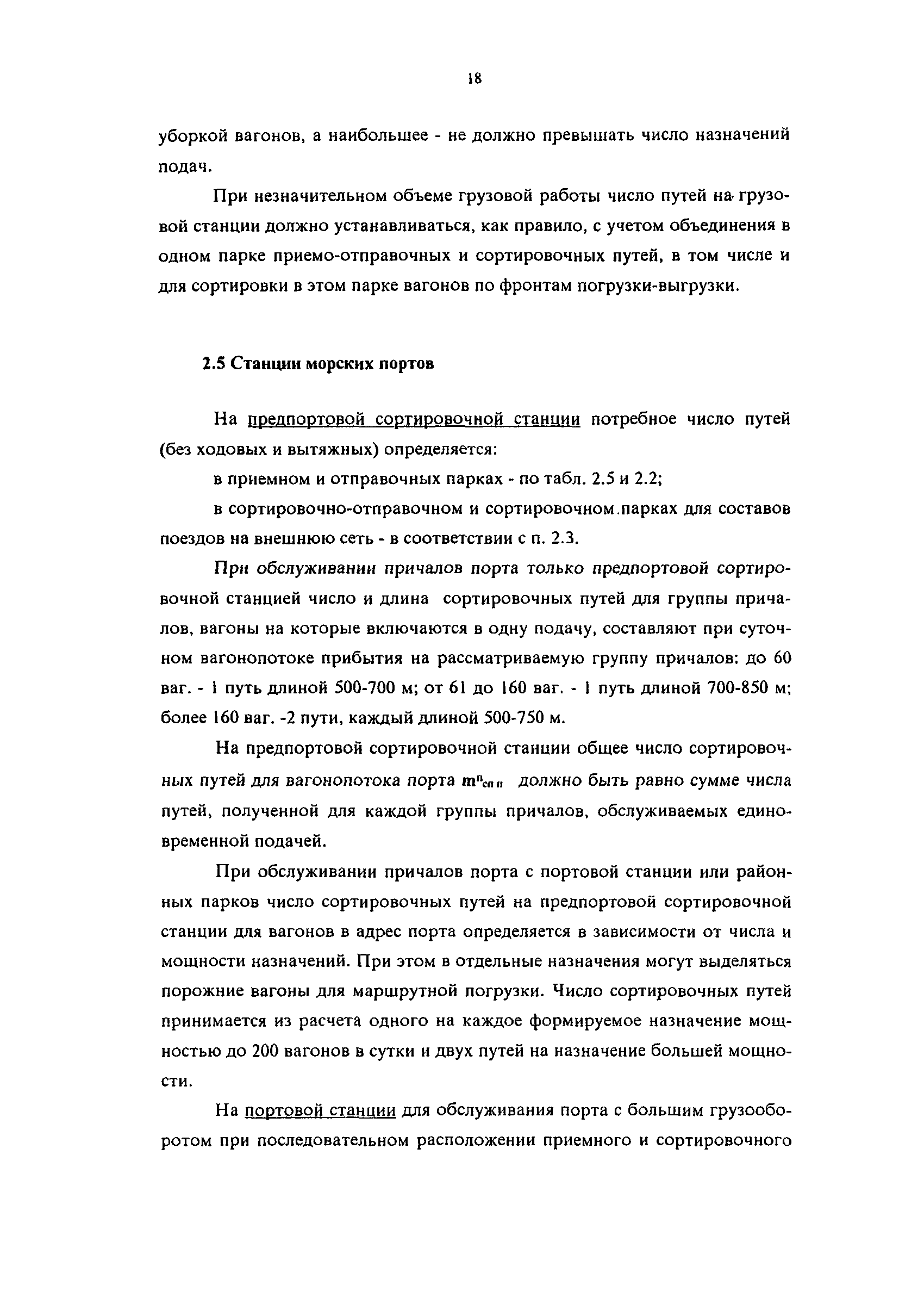 18

уборкой вагонов, а наибольшее - не должно превышать число назначений подач.

При незначительном объеме грузовой работы число путей на грузовой станции должно устанавливаться, как правило, с учетом объединения в одном парке приемо-отправочных и сортировочных путей, в том числе и для сортировки в этом парке вагонов по фронтам погрузки-выгрузки.

2.5 Станции морских портов

На предпортовой сортировочной станции потребное число путей (без ходовых и вытяжных) определяется:

в приемном и отправочных парках - по табл. 2.5 и 2.2;

в сортировочно-отправочном и сортировочном парках для составов поездов на внешнюю сеть - в соответствии с п. 2.3.

При обслуживании причалов порта только предпортовой сортировочной станцией число и длина сортировочных путей для группы причалов, вагоны на которые включаются в одну подачу, составляют при суточном вагонопотоке прибытия на рассматриваемую группу причалов: до 60 ваг. - 1 путь длиной 500-700 м; от 61 до 160 ваг. - 1 путь длиной 700-850 м; более 160 ваг. -2 пути, каждый длиной 500-750 м.

На предпортовой сортировочной станции общее число сортировочных путей для вагонопотока порта $m^{п}_{сп\,п}$ должно быть равно сумме числа путей, полученной для каждой группы причалов, обслуживаемых единовременной подачей.

При обслуживании причалов порта с портовой станции или районных парков число сортировочных путей на предпортовой сортировочной станции для вагонов в адрес порта определяется в зависимости от числа и мощности назначений. При этом в отдельные назначения могут выделяться порожние вагоны для маршрутной погрузки. Число сортировочных путей принимается из расчета одного на каждое формируемое назначение мощностью до 200 вагонов в сутки и двух путей на назначение большей мощности.

На портовой станции для обслуживания порта с большим грузооборотом при последовательном расположении приемного и сортировочного